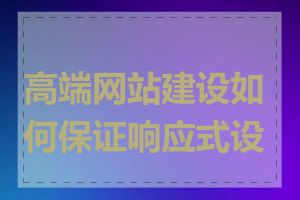 高端网站建设如何保证响应式设